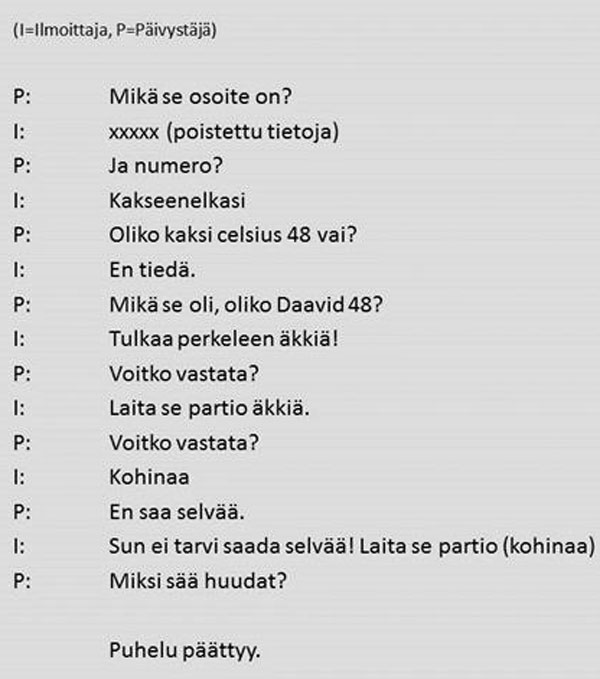 (I=Ilmoittaja, P=Päivystäjä)

P: Mikä se osoite on?
I: xxxxx (poistettu tietoja)
P: Ja numero?
I: Kakseenelkasi
P: Oliko kaksi celsius 48 vai?
I: En tiedä.
P: Mikä se oli, oliko Daavid 48?
I: Tulkaa perkeleen äkkiä!
P: Voitko vastata?
I: Laita se partio äkkiä.
P: Voitko vastata?
I: Kohinaa
P: En saa selvää.
I: Sun ei tarvi saada selvää! Laita se partio (kohinaa)
P: Miksi sää huudat?

Puhelu päättyy.